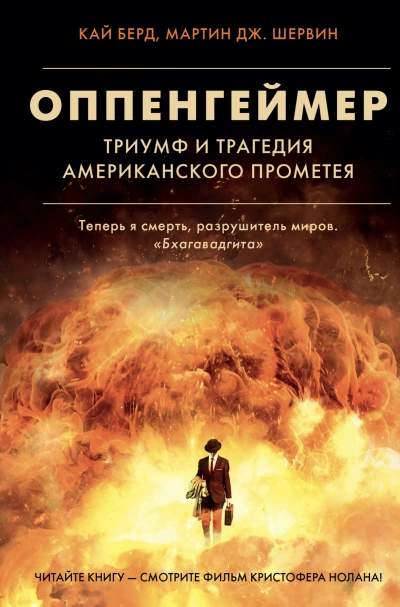 КАЙ БЕРД, МАРТИН ДЖ. ШЕРВИН

ОППЕНГЕЙМЕР

ТРИУМФ И ТРАГЕДИЯ АМЕРИКАНСКОГО ПРОМЕТЕЯ

Теперь я смерть, разрушитель миров.
«Бхагавадгита»

ЧИТАЙТЕ КНИГУ — СМОТРИТЕ ФИЛЬМ КРИСТОФЕРА НОЛАНА!